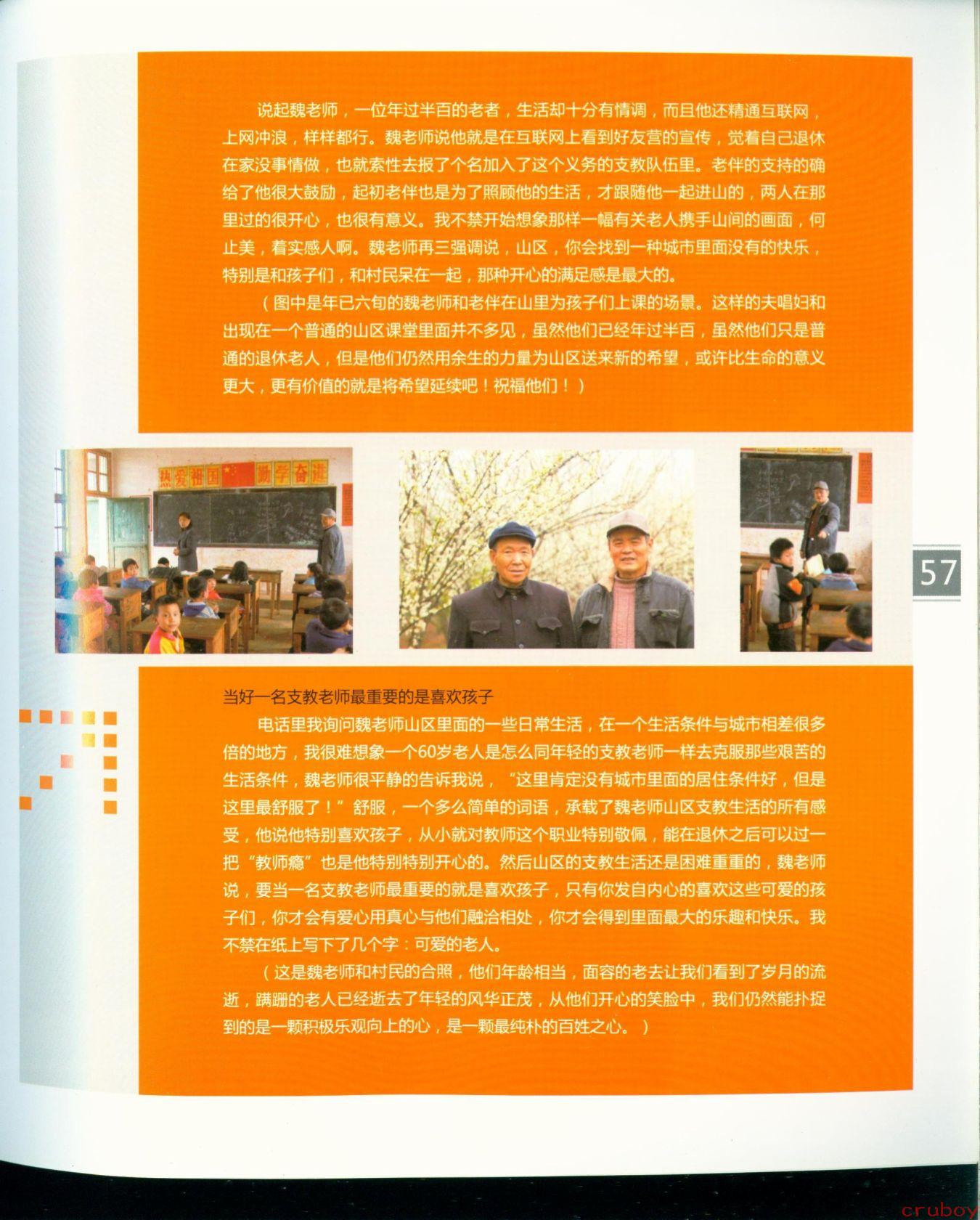 说起魏老师，一位年过半百的老者，生活却十分有情调，而且他还精通互联网，上网冲浪，样样都行。魏老师说他就是在互联网上看到好友营的宣传，觉着自己退休在家没事情做，也就索性去报了个名加入了这个义务的支教队伍里。老伴的支持的确给了他很大鼓励，起初老伴也是为了照顾他的生活，才跟随他一起进山的，两人在那里过的很开心，也很有意义。我不禁开始想象那样一幅有关老人携手山间的画面，何止美，着实感人啊。魏老师再三强调说，山区，你会找到一种城市里面没有的快乐，特别是和孩子们，和村民呆在一起，那种开心的满足感是最大的。

（图中是年已六旬的魏老师和老伴在山里为孩子们上课的场景。这样的夫唱妇和出现在一个普通的山区课堂里面并不多见，虽然他们已经年过半百，虽然他们只是普通的退休老人，但是他们仍然用余生的力量为山区送来新的希望，或许比生命的意义更大，更有价值的就是将希望延续吧！祝福他们！）

热爱祖国 勤学奋进

57

当好一名支教老师最重要的是喜欢孩子

电话里我询问魏老师山区里面的一些日常生活，在一个生活条件与城市相差很多倍的地方，我很难想象一个60岁老人是怎么同年轻的支教老师一样去克服那些艰苦的生活条件，魏老师很平静的告诉我说，“这里肯定没有城市里面的居住条件好，但是这里最舒服了！”舒服，一个多么简单的词语，承载了魏老师山区支教生活的所有感受，他说他特别喜欢孩子，从小就对教师这个职业特别敬佩，能在退休之后可以过一把“教师瘾”也是他特别特别开心的。然后山区的支教生活还是困难重重的，魏老师说，要当一名支教老师最重要的就是喜欢孩子，只有你发自内心的喜欢这些可爱的孩子们，你才会有爱心用真心与他们融洽相处，你才会得到里面最大的乐趣和快乐。我不禁在纸上写下了几个字：可爱的老人。

（这是魏老师和村民的合照，他们年龄相当，面容的老去让我们看到了岁月的流逝，蹒跚的老人已经逝去了年轻的风华正茂，从他们开心的笑脸中，我们仍然能扑捉到的是一颗积极乐观向上的心，是一颗最纯朴的百姓之心。）

cruboy